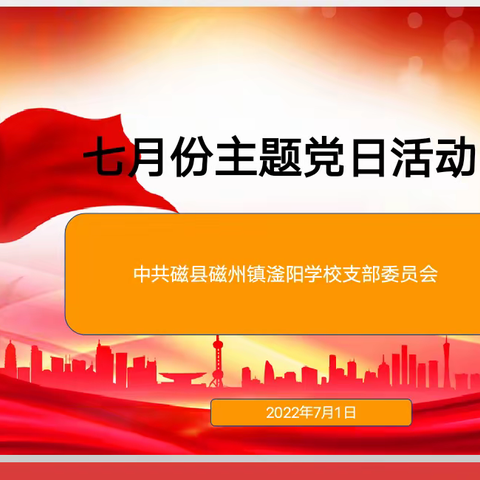 七月份主题党日活动

中共磁县磁州镇滏阳学校支部委员会

2022年7月1日